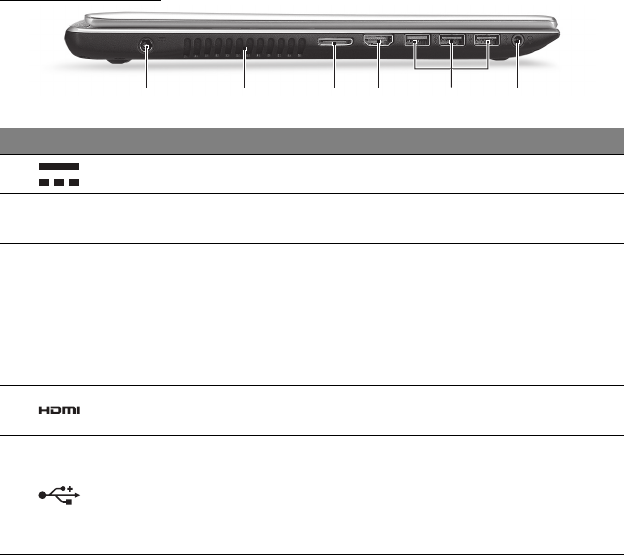 HDMI